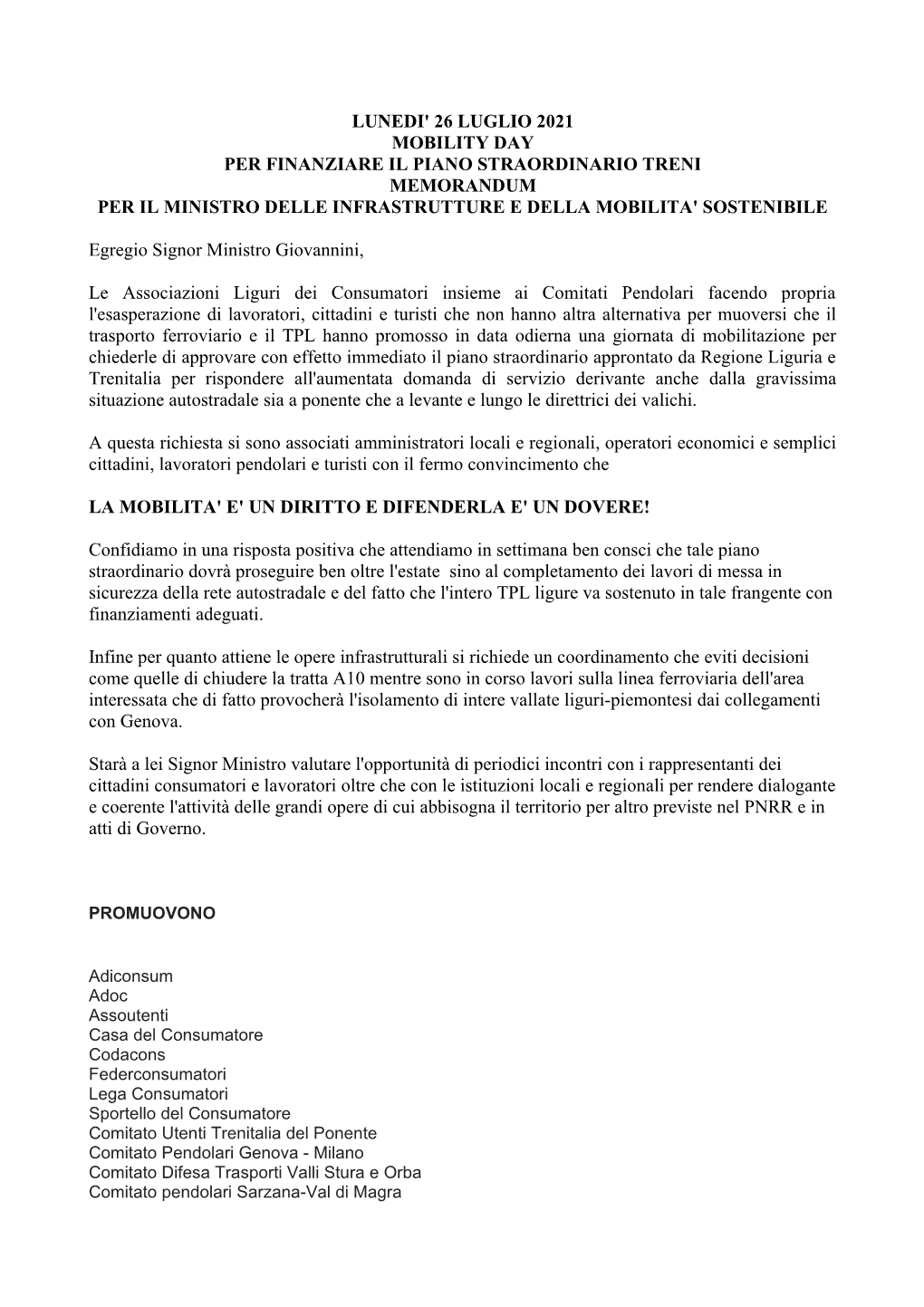 LUNEDI' 26 LUGLIO 2021
MOBILITY DAY
PER FINANZIARE IL PIANO STRAORDINARIO TRENI
MEMORANDUM
PER IL MINISTRO DELLE INFRASTRUTTURE E DELLA MOBILITA' SOSTENIBILE

Egregio Signor Ministro Giovannini,

Le Associazioni Liguri dei Consumatori insieme ai Comitati Pendolari facendo propria l'esasperazione di lavoratori, cittadini e turisti che non hanno altra alternativa per muoversi che il trasporto ferroviario e il TPL hanno promosso in data odierna una giornata di mobilitazione per chiederle di approvare con effetto immediato il piano straordinario approntato da Regione Liguria e Trenitalia per rispondere all'aumentata domanda di servizio derivante anche dalla gravissima situazione autostradale sia a ponente che a levante e lungo le direttrici dei valichi.

A questa richiesta si sono associati amministratori locali e regionali, operatori economici e semplici cittadini, lavoratori pendolari e turisti con il fermo convincimento che

LA MOBILITA' E' UN DIRITTO E DIFENDERLA E' UN DOVERE!

Confidiamo in una risposta positiva che attendiamo in settimana ben consci che tale piano straordinario dovrà proseguire ben oltre l'estate sino al completamento dei lavori di messa in sicurezza della rete autostradale e del fatto che l'intero TPL ligure va sostenuto in tale frangente con finanziamenti adeguati.

Infine per quanto attiene le opere infrastrutturali si richiede un coordinamento che eviti decisioni come quelle di chiudere la tratta A10 mentre sono in corso lavori sulla linea ferroviaria dell'area interessata che di fatto provocherà l'isolamento di intere vallate liguri-piemontesi dai collegamenti con Genova.

Starà a lei Signor Ministro valutare l'opportunità di periodici incontri con i rappresentanti dei cittadini consumatori e lavoratori oltre che con le istituzioni locali e regionali per rendere dialogante e coerente l'attività delle grandi opere di cui abbisogna il territorio per altro previste nel PNRR e in atti di Governo.

PROMUOVONO

Adiconsum
Adoc
Assoutenti
Casa del Consumatore
Codacons
Federconsumatori
Lega Consumatori
Sportello del Consumatore
Comitato Utenti Trenitalia del Ponente
Comitato Pendolari Genova - Milano
Comitato Difesa Trasporti Valli Stura e Orba
Comitato pendolari Sarzana-Val di Magra